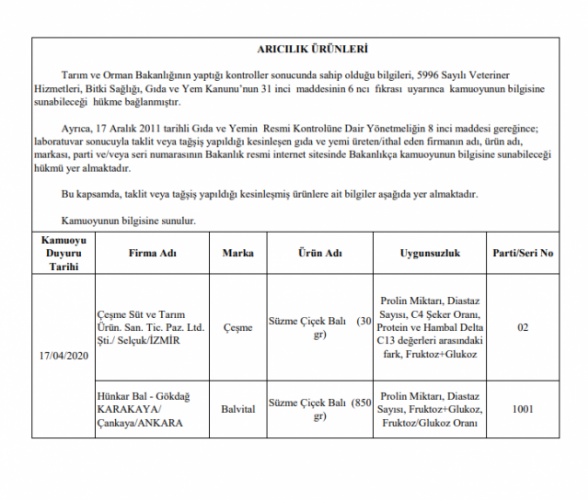 ARICILIK ÜRÜNLERİ

Tarım ve Orman Bakanlığının yaptığı kontroller sonucunda sahip olduğu bilgileri, 5996 Sayılı Veteriner Hizmetleri, Bitki Sağlığı, Gıda ve Yem Kanunu'nun 31 inci maddesinin 6 ncı fıkrası uyarınca kamuoyunun bilgisine sunabileceği hükme bağlanmıştır.

Ayrıca, 17 Aralık 2011 tarihli Gıda ve Yemin Resmi Kontrolüne Dair Yönetmeliğin 8 inci maddesi gereğince; laboratuvar sonucuyla taklit veya tağşiş yapıldığı kesinleşen gıda ve yemi üreten/ithal eden firmanın adı, ürün adı, markası, parti ve/veya seri numarasının Bakanlık resmi internet sitesinde Bakanlıkça kamuoyunun bilgisine sunabileceği hükmü yer almaktadır.

Bu kapsamda, taklit veya tağşiş yapıldığı kesinleşmiş ürünlere ait bilgiler aşağıda yer almaktadır.

Kamuoyunun bilgisine sunulur.

| Kamuoyu Duyuru Tarihi | Firma Adı | Marka | Ürün Adı | Uygunsuzluk | Parti/Seri No |
|---|---|---|---|---|---|
| 17/04/2020 | Çeşme Süt ve Tarım Ürün. San. Tic. Paz. Ltd. Şti./ Selçuk/İZMİR | Çeşme | Süzme Çiçek Balı (30 gr) | Prolin Miktarı, Diastaz Sayısı, C4 Şeker Oranı, Protein ve Hambal Delta C13 değerleri arasındaki fark, Fruktoz+Glukoz | 02 |
| | Hünkar Bal - Gökdağ KARAKAYA/ Çankaya/ANKARA | Balvital | Süzme Çiçek Balı (850 gr) | Prolin Miktarı, Diastaz Sayısı, Fruktoz+Glukoz, Fruktoz/Glukoz Oranı | 1001 |